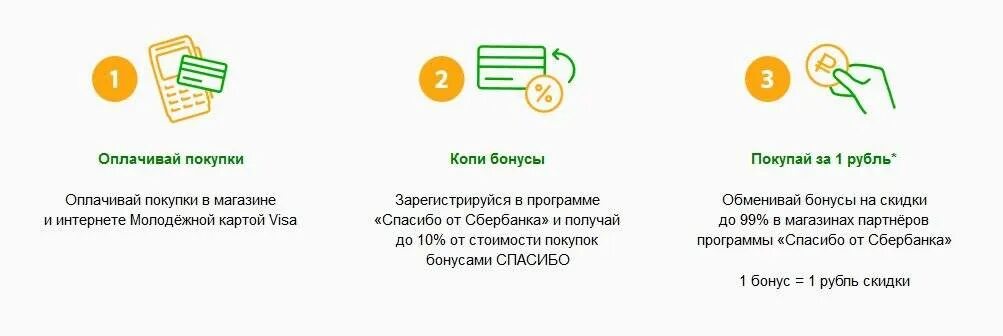 1

Оплачивай покупки

Оплачивай покупки в магазине и интернете Молодёжной картой Visa

2

%

Копи бонусы

Зарегистрируйся в программе «Спасибо от Сбербанка» и получай до 10% от стоимости покупок бонусами СПАСИБО

3

₽

Покупай за 1 рубль*

Обменивай бонусы на скидки до 99% в магазинах партнёров программы «Спасибо от Сбербанка»

1 бонус = 1 рубль скидки